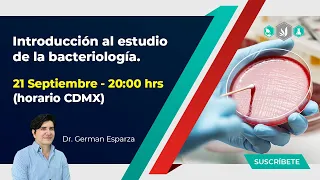 Introducción al estudio de la bacteriología.

21 Septiembre - 20:00 hrs (horario CDMX)

Dr. German Esparza

SUSCRÍBETE